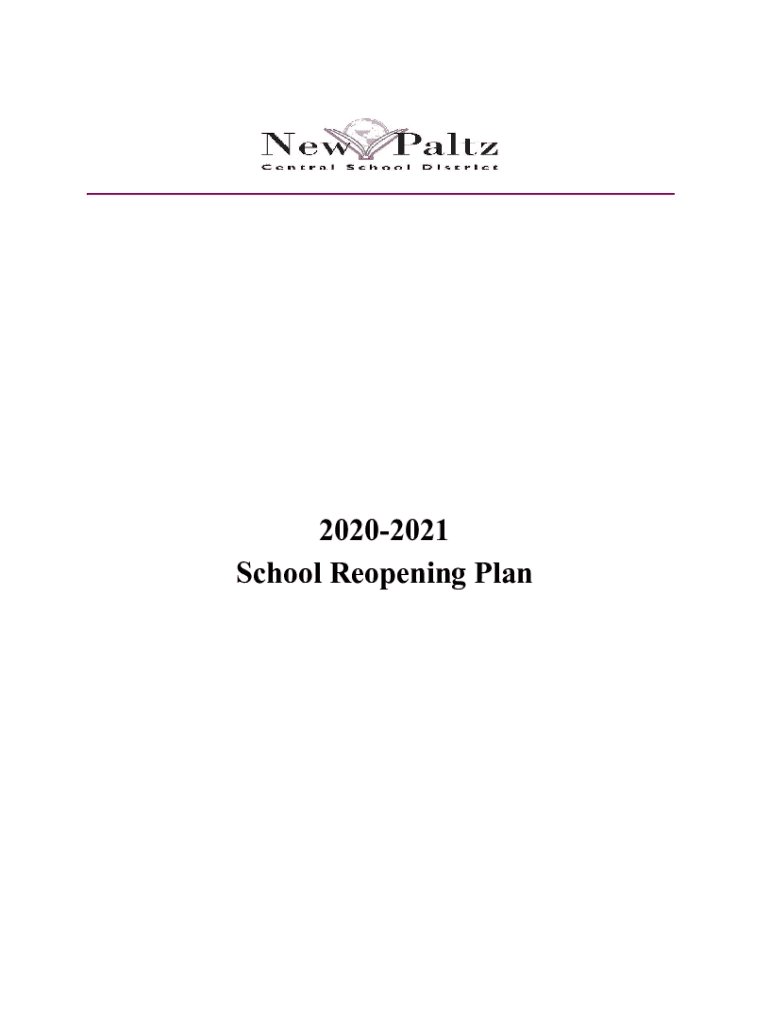 New Paltz
Central School District

2020-2021
School Reopening Plan